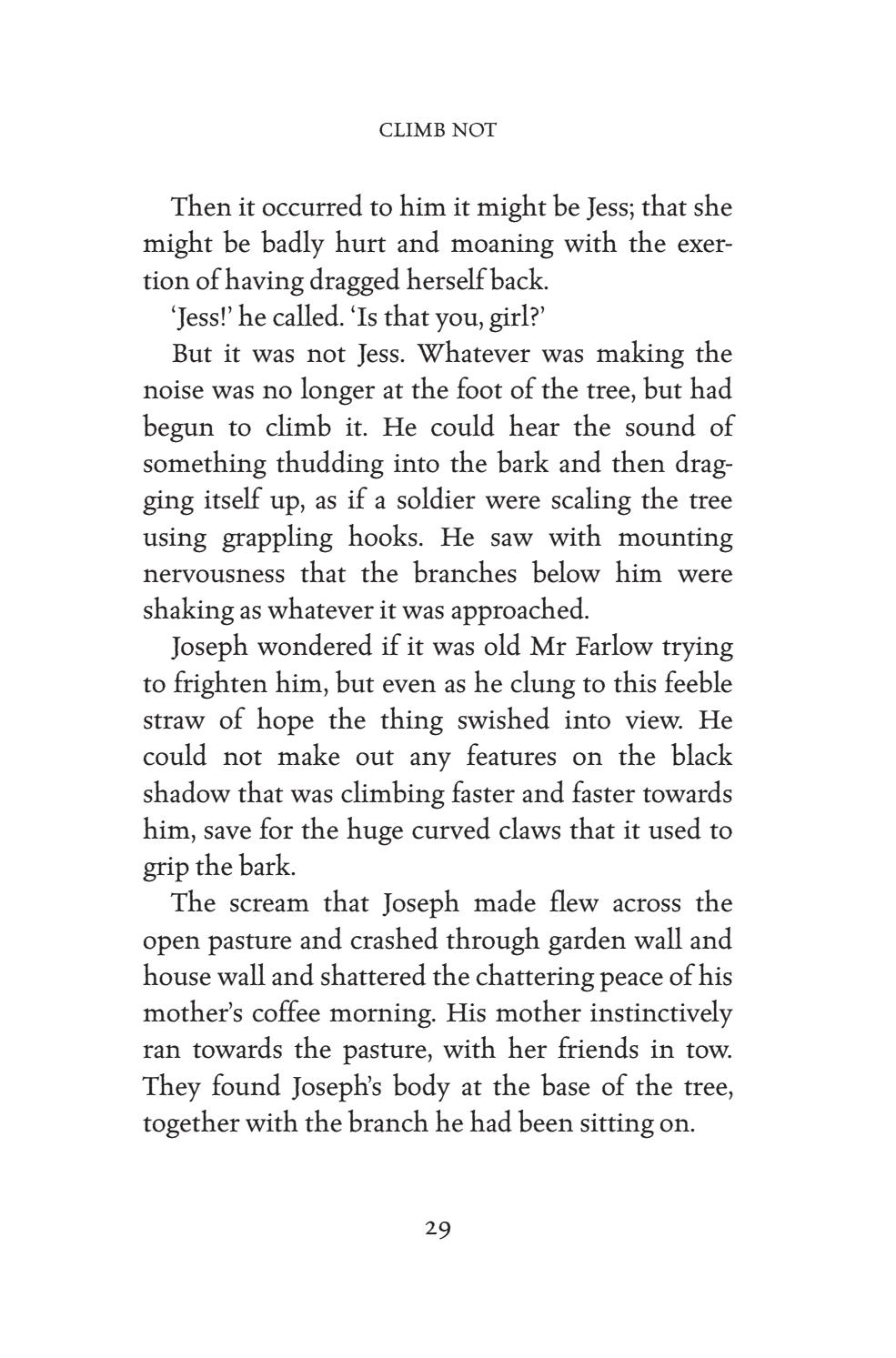 CLIMB NOT

Then it occurred to him it might be Jess; that she might be badly hurt and moaning with the exertion of having dragged herself back.

'Jess!' he called. 'Is that you, girl?'

But it was not Jess. Whatever was making the noise was no longer at the foot of the tree, but had begun to climb it. He could hear the sound of something thudding into the bark and then dragging itself up, as if a soldier were scaling the tree using grappling hooks. He saw with mounting nervousness that the branches below him were shaking as whatever it was approached.

Joseph wondered if it was old Mr Farlow trying to frighten him, but even as he clung to this feeble straw of hope the thing swished into view. He could not make out any features on the black shadow that was climbing faster and faster towards him, save for the huge curved claws that it used to grip the bark.

The scream that Joseph made flew across the open pasture and crashed through garden wall and house wall and shattered the chattering peace of his mother's coffee morning. His mother instinctively ran towards the pasture, with her friends in tow. They found Joseph's body at the base of the tree, together with the branch he had been sitting on.

29